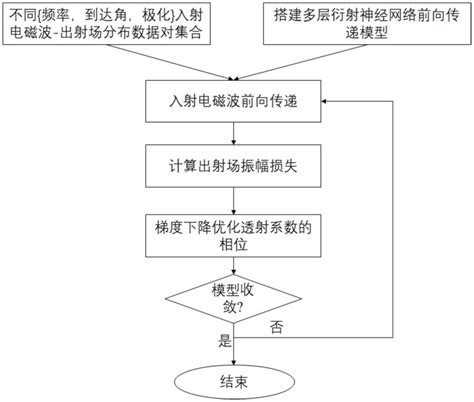 不同{频率，到达角，极化}入射电磁波-出射场分布数据对集合

搭建多层衍射神经网络前向传递模型

入射电磁波前向传递

计算出射场振幅损失

梯度下降优化透射系数的相位

模型收敛?

否

是

结束